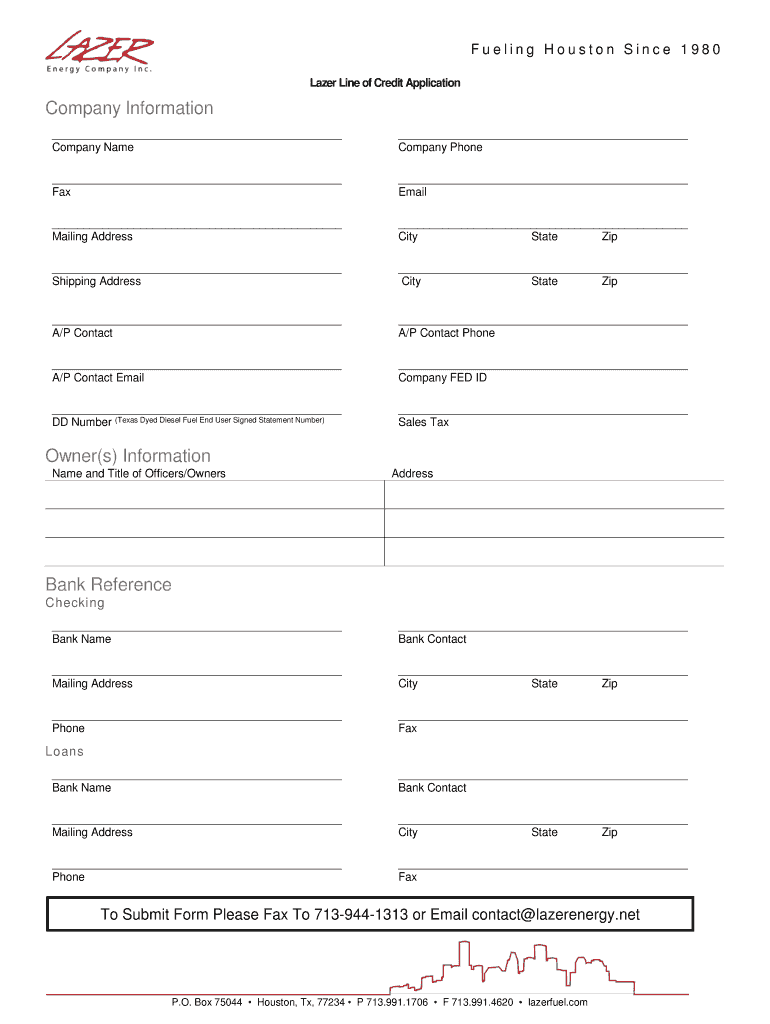 LAZER
Energy Company Inc.

Fueling Houston Since 1980

Lazer Line of Credit Application

Company Information

Company Name

Company Phone

Fax

Email

Mailing Address

City State Zip

Shipping Address

City State Zip

A/P Contact

A/P Contact Phone

A/P Contact Email

Company FED ID

DD Number (Texas Dyed Diesel Fuel End User Signed Statement Number)

Sales Tax

Owner(s) Information

| Name and Title of Officers/Owners | Address |
|---|---|
| | |
| | |
| | |

Bank Reference
Checking

Bank Name

Bank Contact

Mailing Address

City State Zip

Phone

Fax

Loans

Bank Name

Bank Contact

Mailing Address

City State Zip

Phone

Fax

To Submit Form Please Fax To 713-944-1313 or Email contact@lazerenergy.net

P.O. Box 75044 • Houston, Tx, 77234 • P 713.991.1706 • F 713.991.4620 • lazerfuel.com